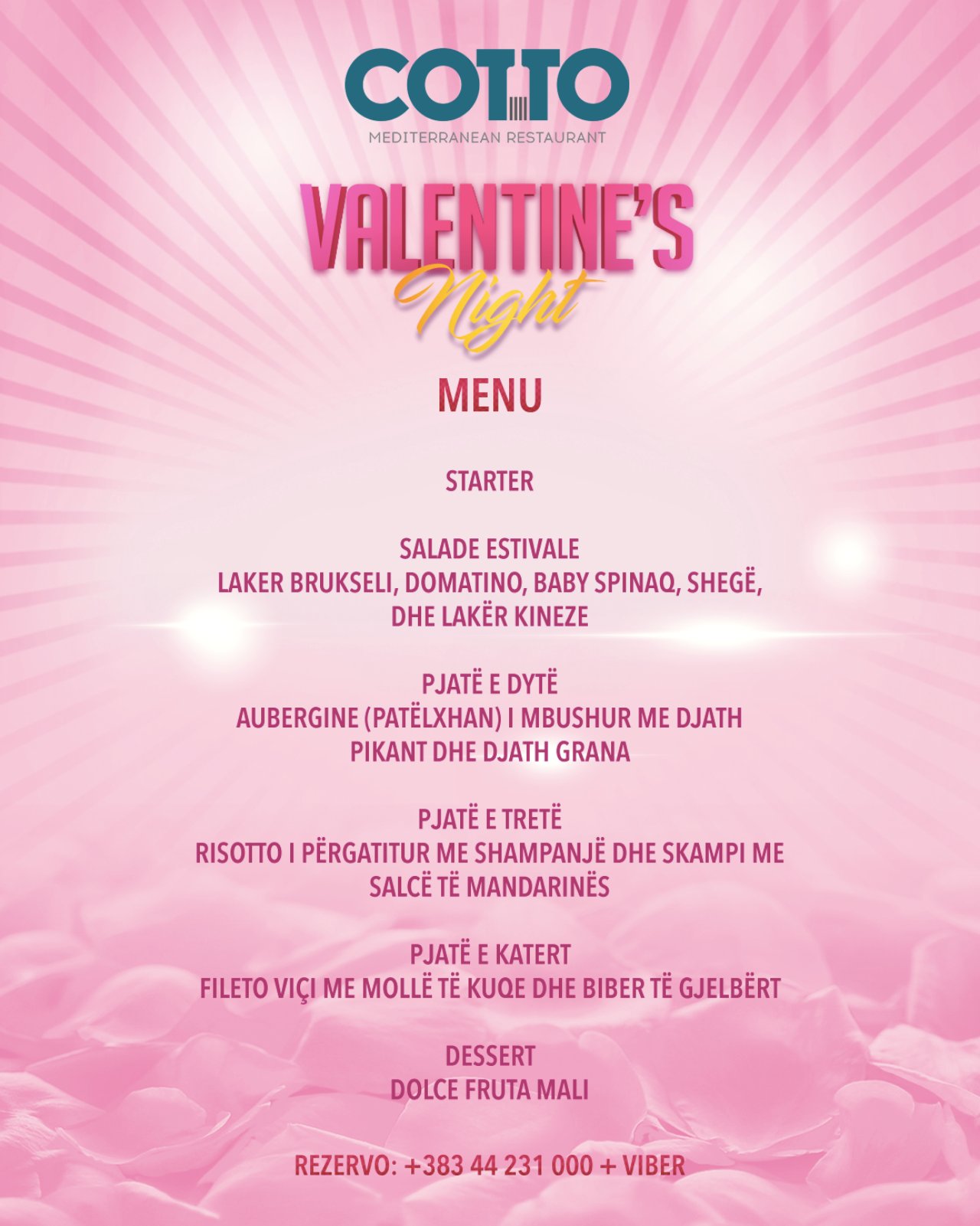 COTTO
MEDITERRANEAN RESTAURANT

VALENTINE'S
Night

MENU

STARTER

SALADE ESTIVALE
LAKER BRUKSELI, DOMATINO, BABY SPINAQ, SHEGË, DHE LAKËR KINEZE

PJATË E DYTË
AUBERGINE (PATËLXHAN) I MBUSHUR ME DJATH PIKANT DHE DJATH GRANA

PJATË E TRETË
RISOTTO I PËRGATITUR ME SHAMPANJË DHE SKAMPI ME SALCË TË MANDARINËS

PJATË E KATERT
FILETO VIÇI ME MOLLË TË KUQE DHE BIBER TË GJELBËRT

DESSERT
DOLCE FRUTA MALI

REZERVO: +383 44 231 000 + VIBER